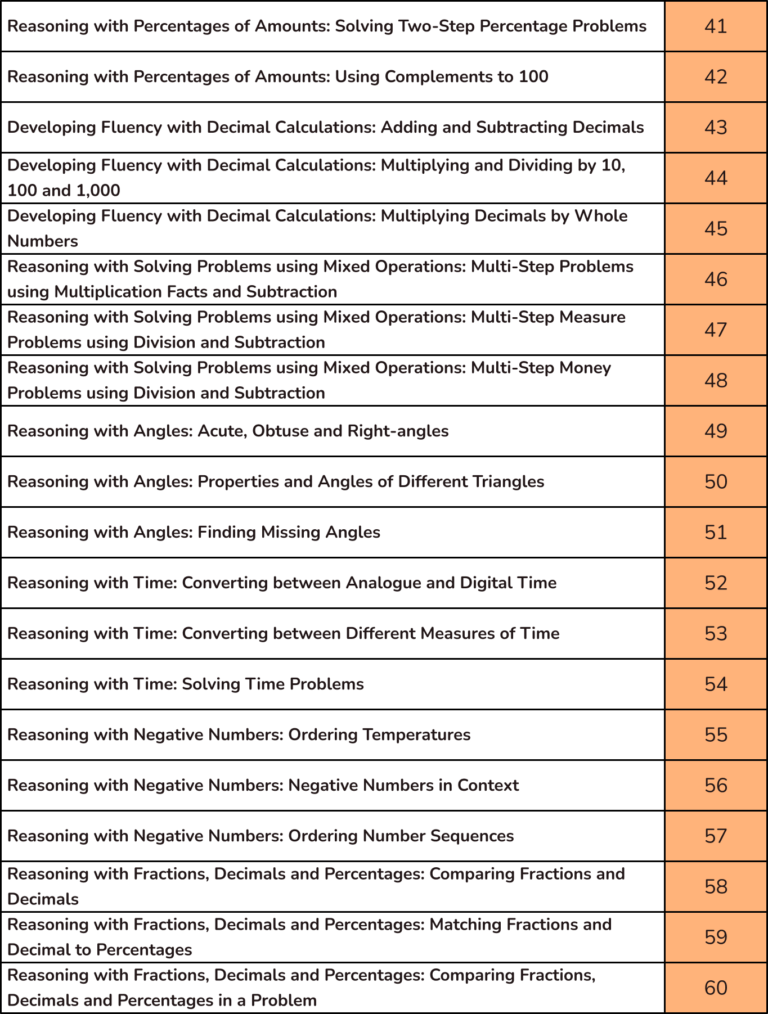 | | |
|---|---|
| Reasoning with Percentages of Amounts: Solving Two-Step Percentage Problems | 41 |
| Reasoning with Percentages of Amounts: Using Complements to 100 | 42 |
| Developing Fluency with Decimal Calculations: Adding and Subtracting Decimals | 43 |
| Developing Fluency with Decimal Calculations: Multiplying and Dividing by 10, 100 and 1,000 | 44 |
| Developing Fluency with Decimal Calculations: Multiplying Decimals by Whole Numbers | 45 |
| Reasoning with Solving Problems using Mixed Operations: Multi-Step Problems using Multiplication Facts and Subtraction | 46 |
| Reasoning with Solving Problems using Mixed Operations: Multi-Step Measure Problems using Division and Subtraction | 47 |
| Reasoning with Solving Problems using Mixed Operations: Multi-Step Money Problems using Division and Subtraction | 48 |
| Reasoning with Angles: Acute, Obtuse and Right-angles | 49 |
| Reasoning with Angles: Properties and Angles of Different Triangles | 50 |
| Reasoning with Angles: Finding Missing Angles | 51 |
| Reasoning with Time: Converting between Analogue and Digital Time | 52 |
| Reasoning with Time: Converting between Different Measures of Time | 53 |
| Reasoning with Time: Solving Time Problems | 54 |
| Reasoning with Negative Numbers: Ordering Temperatures | 55 |
| Reasoning with Negative Numbers: Negative Numbers in Context | 56 |
| Reasoning with Negative Numbers: Ordering Number Sequences | 57 |
| Reasoning with Fractions, Decimals and Percentages: Comparing Fractions and Decimals | 58 |
| Reasoning with Fractions, Decimals and Percentages: Matching Fractions and Decimal to Percentages | 59 |
| Reasoning with Fractions, Decimals and Percentages: Comparing Fractions, Decimals and Percentages in a Problem | 60 |